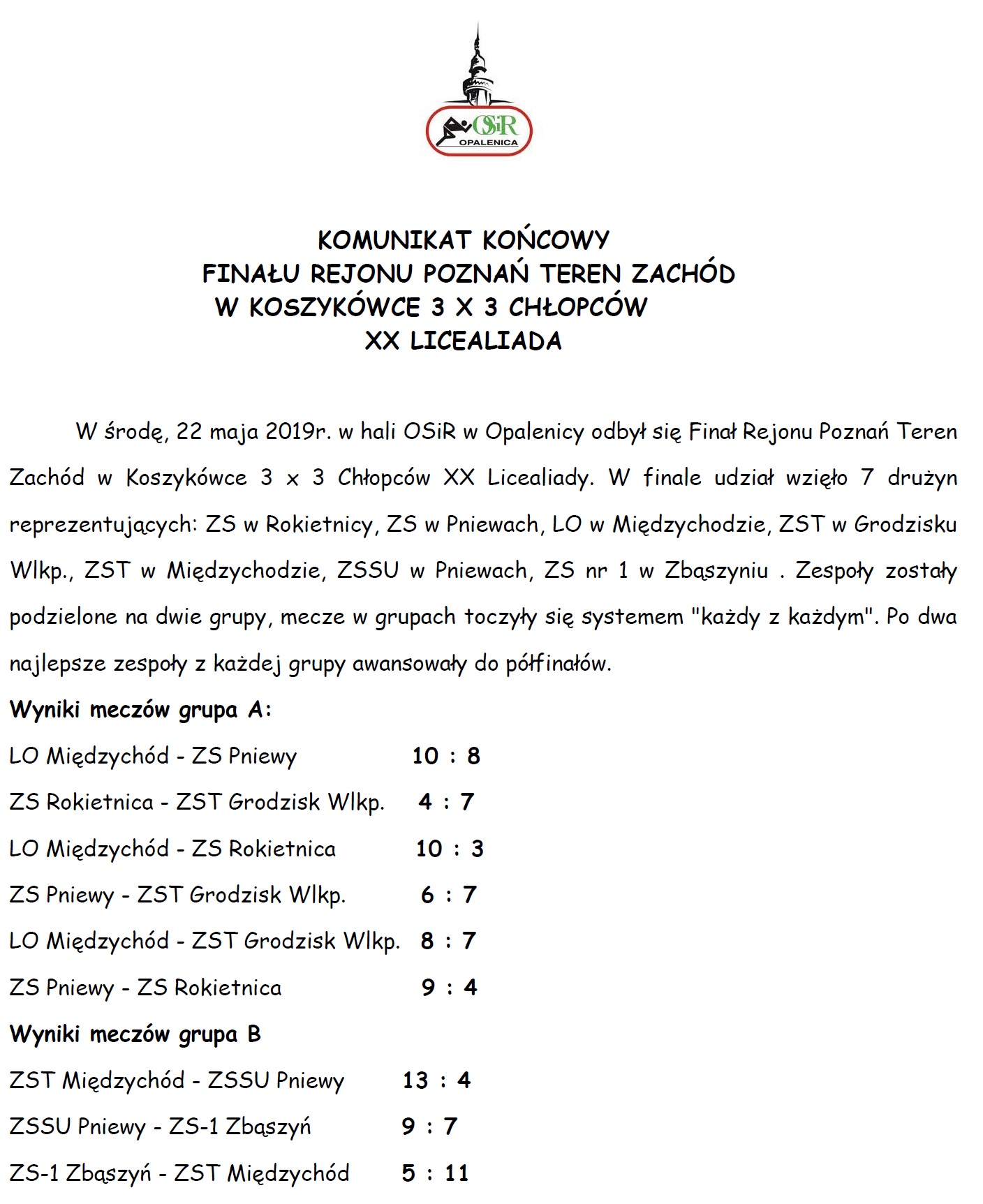 OSiR
OPALENICA

KOMUNIKAT KOŃCOWY
FINAŁU REJONU POZNAŃ TEREN ZACHÓD
W KOSZYKÓWCE 3 X 3 CHŁOPCÓW
XX LICEALIADA

W środę, 22 maja 2019r. w hali OSiR w Opalenicy odbył się Finał Rejonu Poznań Teren Zachód w Koszykówce 3 x 3 Chłopców XX Licealiady. W finale udział wzięło 7 drużyn reprezentujących: ZS w Rokietnicy, ZS w Pniewach, LO w Międzychodzie, ZST w Grodzisku Wlkp., ZST w Międzychodzie, ZSSU w Pniewach, ZS nr 1 w Zbąszyniu . Zespoły zostały podzielone na dwie grupy, mecze w grupach toczyły się systemem "każdy z każdym". Po dwa najlepsze zespoły z każdej grupy awansowały do półfinałów.

Wyniki meczów grupa A:

LO Międzychód - ZS Pniewy 10 : 8

ZS Rokietnica - ZST Grodzisk Wlkp. 4 : 7

LO Międzychód - ZS Rokietnica 10 : 3

ZS Pniewy - ZST Grodzisk Wlkp. 6 : 7

LO Międzychód - ZST Grodzisk Wlkp. 8 : 7

ZS Pniewy - ZS Rokietnica 9 : 4

Wyniki meczów grupa B

ZST Międzychód - ZSSU Pniewy 13 : 4

ZSSU Pniewy - ZS-1 Zbąszyń 9 : 7

ZS-1 Zbąszyń - ZST Międzychód 5 : 11